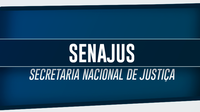 SENAJUS
SECRETARIA NACIONAL DE JUSTIÇA